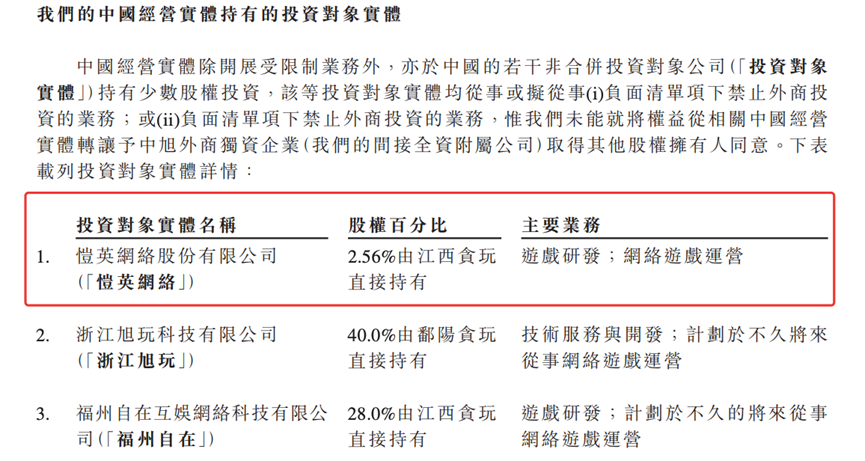 我們的中國經營實體持有的投資對象實體

中國經營實體除開展受限制業務外，亦於中國的若干非合併投資對象公司(「投資對象實體」)持有少數股權投資，該等投資對象實體均從事或擬從事(i)負面清單項下禁止外商投資的業務；或(ii)負面清單項下禁止外商投資的業務，惟我們未能就將權益從相關中國經營實體轉讓予中旭外商獨資企業(我們的間接全資附屬公司)取得其他股權擁有人同意。下表載列投資對象實體詳情：

| | 投資對象實體名稱 | 股權百分比 | 主要業務 |
|---|---|---|---|
| 1. | 愷英網絡股份有限公司(「愷英網絡」) | 2.56%由江西貪玩直接持有 | 遊戲研發；網絡遊戲運營 |
| 2. | 浙江旭玩科技有限公司(「浙江旭玩」) | 40.0%由鄱陽貪玩直接持有 | 技術服務與開發；計劃於不久將來從事網絡遊戲運營 |
| 3. | 福州自在互娛網絡科技有限公司(「福州自在」) | 28.0%由江西貪玩直接持有 | 遊戲研發；計劃於不久的將來從事網絡遊戲運營 |